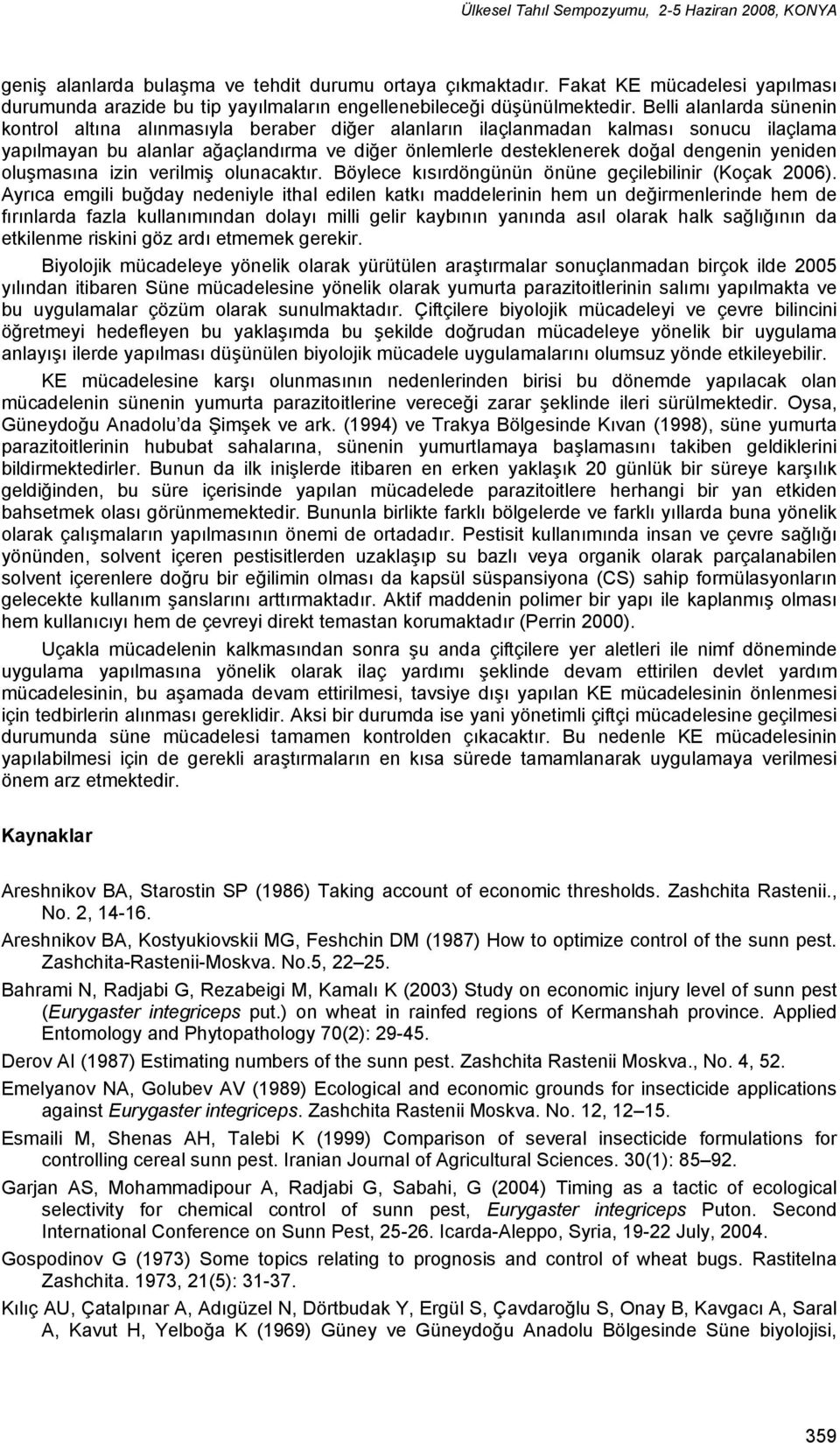 Ülkesel Tahıl Sempozyumu, 2-5 Haziran 2008, KONYA

geniş alanlarda bulaşma ve tehdit durumu ortaya çıkmaktadır. Fakat KE mücadelesi yapılması durumunda arazide bu tip yayılmaların engellenebileceği düşünülmektedir. Belli alanlarda sünenin kontrol altına alınmasıyla beraber diğer alanların ilaçlanmadan kalması sonucu ilaçlama yapılmayan bu alanlar ağaçlandırma ve diğer önlemlerle desteklenerek doğal dengenin yeniden oluşmasına izin verilmiş olunacaktır. Böylece kısırdöngünün önüne geçilebilinir (Koçak 2006). Ayrıca emgili buğday nedeniyle ithal edilen katkı maddelerinin hem un değirmenlerinde hem de fırınlarda fazla kullanımından dolayı milli gelir kaybının yanında asıl olarak halk sağlığının da etkilenme riskini göz ardı etmemek gerekir.

Biyolojik mücadeleye yönelik olarak yürütülen araştırmalar sonuçlanmadan birçok ilde 2005 yılından itibaren Süne mücadelesine yönelik olarak yumurta parazitoitlerinin salımı yapılmakta ve bu uygulamalar çözüm olarak sunulmaktadır. Çiftçilere biyolojik mücadeleyi ve çevre bilincini öğretmeyi hedefleyen bu yaklaşımda bu şekilde doğrudan mücadeleye yönelik bir uygulama anlayışı ilerde yapılması düşünülen biyolojik mücadele uygulamalarını olumsuz yönde etkileyebilir.

KE mücadelesine karşı olunmasının nedenlerinden birisi bu dönemde yapılacak olan mücadelenin sünenin yumurta parazitoitlerine vereceği zarar şeklinde ileri sürülmektedir. Oysa, Güneydoğu Anadolu'da Şimşek ve ark. (1994) ve Trakya Bölgesinde Kıvan (1998), süne yumurta parazitoitlerinin hububat sahalarına, sünenin yumurtlamaya başlamasını takiben geldiklerini bildirmektedirler. Bunun da ilk inişlerde itibaren en erken yaklaşık 20 günlük bir süreye karşılık geldiğinden, bu süre içerisinde yapılan mücadelede parazitoitlere herhangi bir yan etkiden bahsetmek olası görünmemektedir. Bununla birlikte farklı bölgelerde ve farklı yıllarda buna yönelik olarak çalışmaların yapılmasının önemi de ortadadır. Pestisit kullanımında insan ve çevre sağlığı yönünden, solvent içeren pestisitlerden uzaklaşıp su bazlı veya organik olarak parçalanabilen solvent içerenlere doğru bir eğilimin olması da kapsül süspansiyona (CS) sahip formülasyonların gelecekte kullanım şanslarını arttırmaktadır. Aktif maddenin polimer bir yapı ile kaplanmış olması hem kullanıcıyı hem de çevreyi direkt temastan korumaktadır (Perrin 2000).

Uçakla mücadelenin kalkmasından sonra şu anda çiftçilere yer aletleri ile nimf döneminde uygulama yapılmasına yönelik olarak ilaç yardımı şeklinde devam ettirilen devlet yardım mücadelesinin, bu aşamada devam ettirilmesi, tavsiye dışı yapılan KE mücadelesinin önlenmesi için tedbirlerin alınması gereklidir. Aksi bir durumda ise yani yönetimli çiftçi mücadelesine geçilmesi durumunda süne mücadelesi tamamen kontrolden çıkacaktır. Bu nedenle KE mücadelesinin yapılabilmesi için de gerekli araştırmaların en kısa sürede tamamlanarak uygulamaya verilmesi önem arz etmektedir.

Kaynaklar

Areshnikov BA, Starostin SP (1986) Taking account of economic thresholds. Zashchita Rastenii., No. 2, 14-16.

Areshnikov BA, Kostyukiovskii MG, Feshchin DM (1987) How to optimize control of the sunn pest. Zashchita-Rastenii-Moskva. No.5, 22–25.

Bahrami N, Radjabi G, Rezabeigi M, Kamalı K (2003) Study on economic injury level of sunn pest (Eurygaster integriceps put.) on wheat in rainfed regions of Kermanshah province. Applied Entomology and Phytopathology 70(2): 29-45.

Derov AI (1987) Estimating numbers of the sunn pest. Zashchita Rastenii Moskva., No. 4, 52.

Emelyanov NA, Golubev AV (1989) Ecological and economic grounds for insecticide applications against Eurygaster integriceps. Zashchita Rastenii Moskva. No. 12, 12–15.

Esmaili M, Shenas AH, Talebi K (1999) Comparison of several insecticide formulations for controlling cereal sunn pest. Iranian Journal of Agricultural Sciences. 30(1): 85–92.

Garjan AS, Mohammadipour A, Radjabi G, Sabahi, G (2004) Timing as a tactic of ecological selectivity for chemical control of sunn pest, Eurygaster integriceps Puton. Second International Conference on Sunn Pest, 25-26. Icarda-Aleppo, Syria, 19-22 July, 2004.

Gospodinov G (1973) Some topics relating to prognosis and control of wheat bugs. Rastitelna Zashchita. 1973, 21(5): 31-37.

Kılıç AU, Çatalpınar A, Adıgüzel N, Dörtbudak Y, Ergül S, Çavdaroğlu S, Onay B, Kavgacı A, Saral A, Kavut H, Yelboğa K (1969) Güney ve Güneydoğu Anadolu Bölgesinde Süne biyolojisi,

359